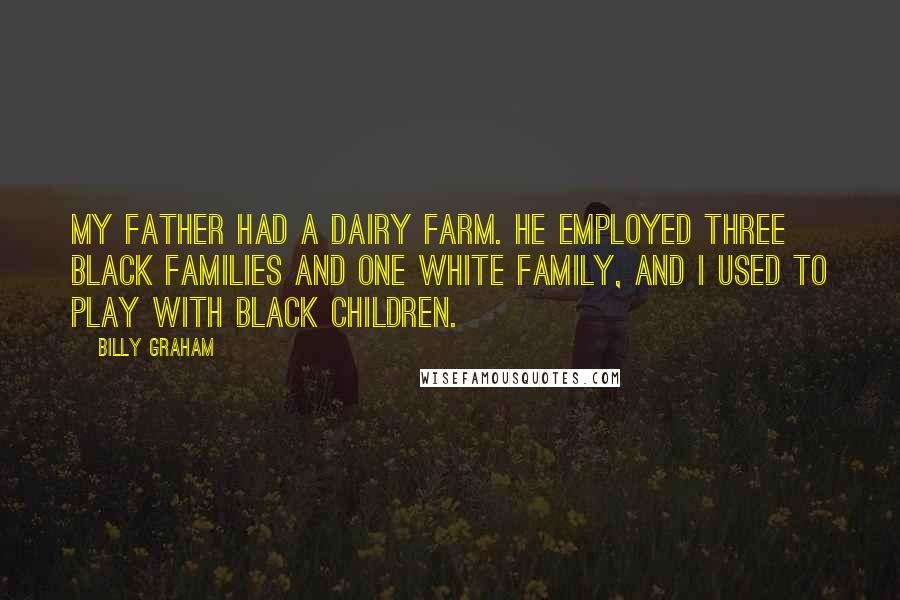 MY FATHER HAD A DAIRY FARM. HE EMPLOYED THREE BLACK FAMILIES AND ONE WHITE FAMILY, AND I USED TO PLAY WITH BLACK CHILDREN.

BILLY GRAHAM

WISEFAMOUSQUOTES.COM